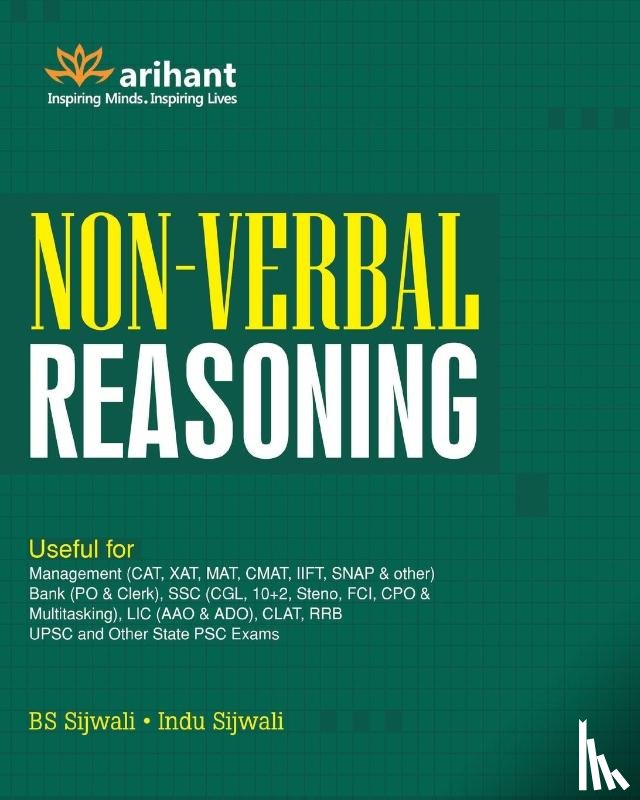 arihant
Inspiring Minds. Inspiring Lives

NON-VERBAL
REASONING

Useful for
Management (CAT, XAT, MAT, CMAT, IIFT, SNAP & other)
Bank (PO & Clerk), SSC (CGL, 10+2, Steno, FCI, CPO & Multitasking), LIC (AAO & ADO), CLAT, RRB
UPSC and Other State PSC Exams

BS Sijwali • Indu Sijwali